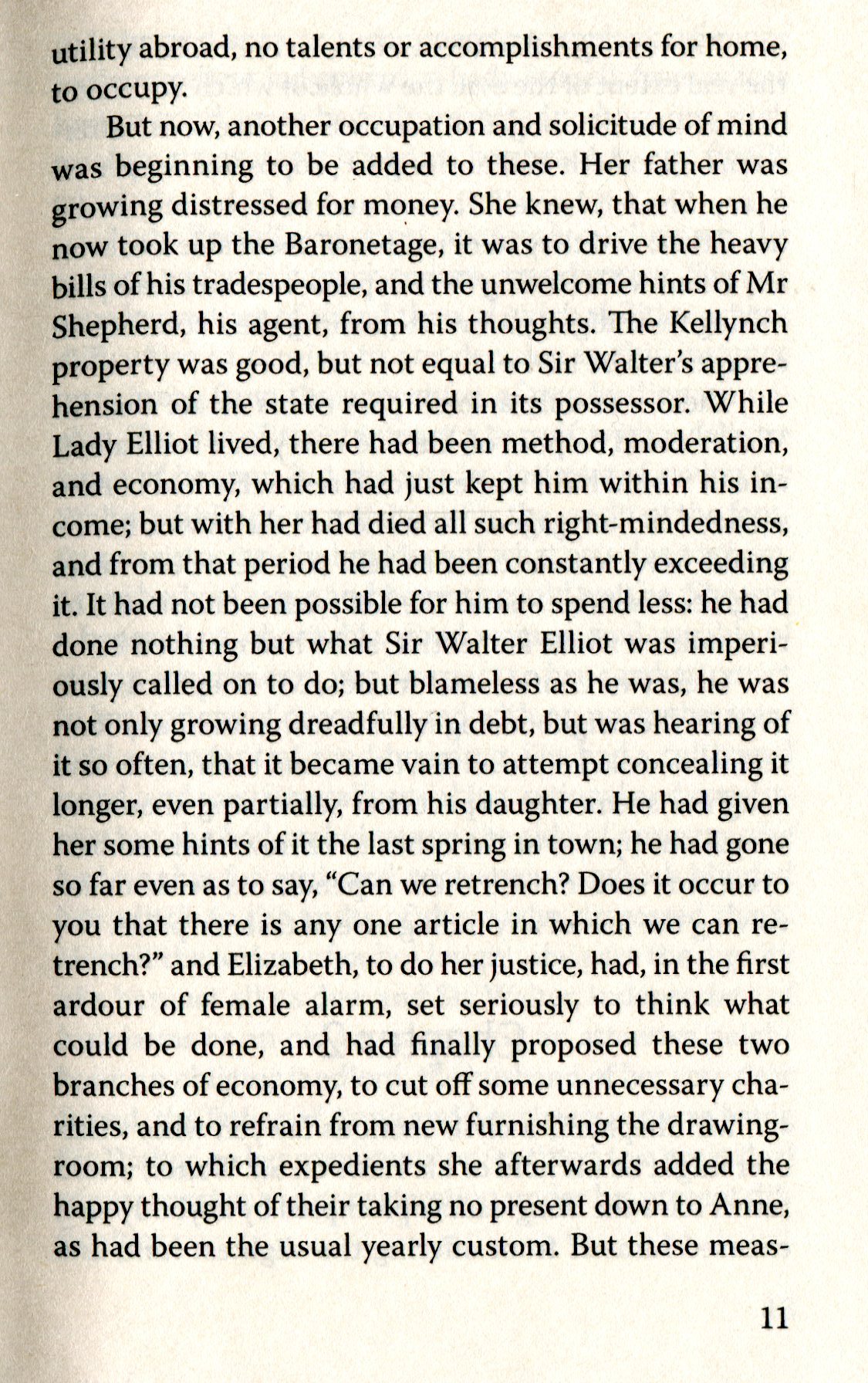 utility abroad, no talents or accomplishments for home, to occupy.

But now, another occupation and solicitude of mind was beginning to be added to these. Her father was growing distressed for money. She knew, that when he now took up the Baronetage, it was to drive the heavy bills of his tradespeople, and the unwelcome hints of Mr Shepherd, his agent, from his thoughts. The Kellynch property was good, but not equal to Sir Walter's apprehension of the state required in its possessor. While Lady Elliot lived, there had been method, moderation, and economy, which had just kept him within his income; but with her had died all such right-mindedness, and from that period he had been constantly exceeding it. It had not been possible for him to spend less: he had done nothing but what Sir Walter Elliot was imperiously called on to do; but blameless as he was, he was not only growing dreadfully in debt, but was hearing of it so often, that it became vain to attempt concealing it longer, even partially, from his daughter. He had given her some hints of it the last spring in town; he had gone so far even as to say, "Can we retrench? Does it occur to you that there is any one article in which we can retrench?" and Elizabeth, to do her justice, had, in the first ardour of female alarm, set seriously to think what could be done, and had finally proposed these two branches of economy, to cut off some unnecessary charities, and to refrain from new furnishing the drawing-room; to which expedients she afterwards added the happy thought of their taking no present down to Anne, as had been the usual yearly custom. But these meas-

11